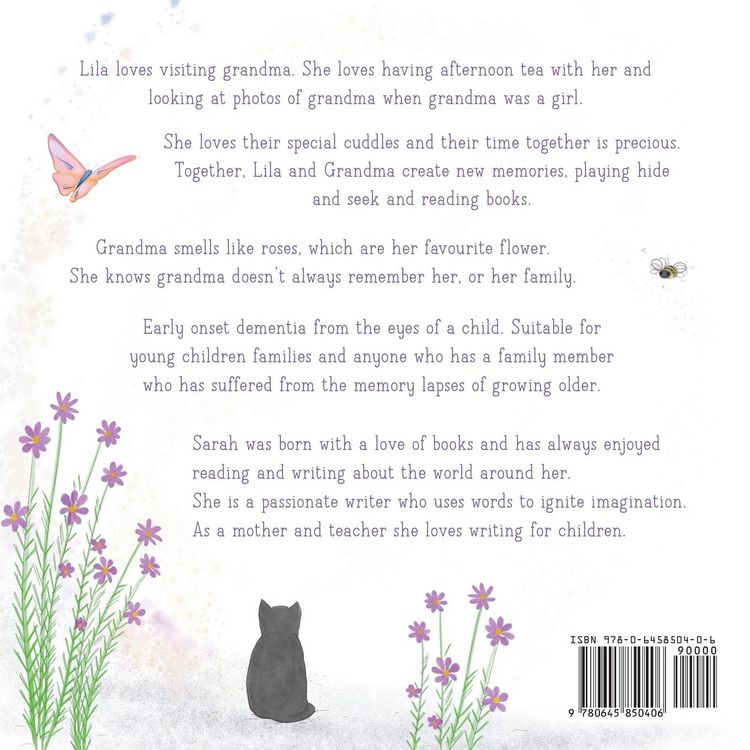 Lila loves visiting grandma. She loves having afternoon tea with her and looking at photos of grandma when grandma was a girl.

She loves their special cuddles and their time together is precious. Together, Lila and Grandma create new memories, playing hide and seek and reading books.

Grandma smells like roses, which are her favourite flower. She knows grandma doesn't always remember her, or her family.

Early onset dementia from the eyes of a child. Suitable for young children families and anyone who has a family member who has suffered from the memory lapses of growing older.

Sarah was born with a love of books and has always enjoyed reading and writing about the world around her. She is a passionate writer who uses words to ignite imagination. As a mother and teacher she loves writing for children.

ISBN 978-0-6458504-0-6

90000

9 780645 850406